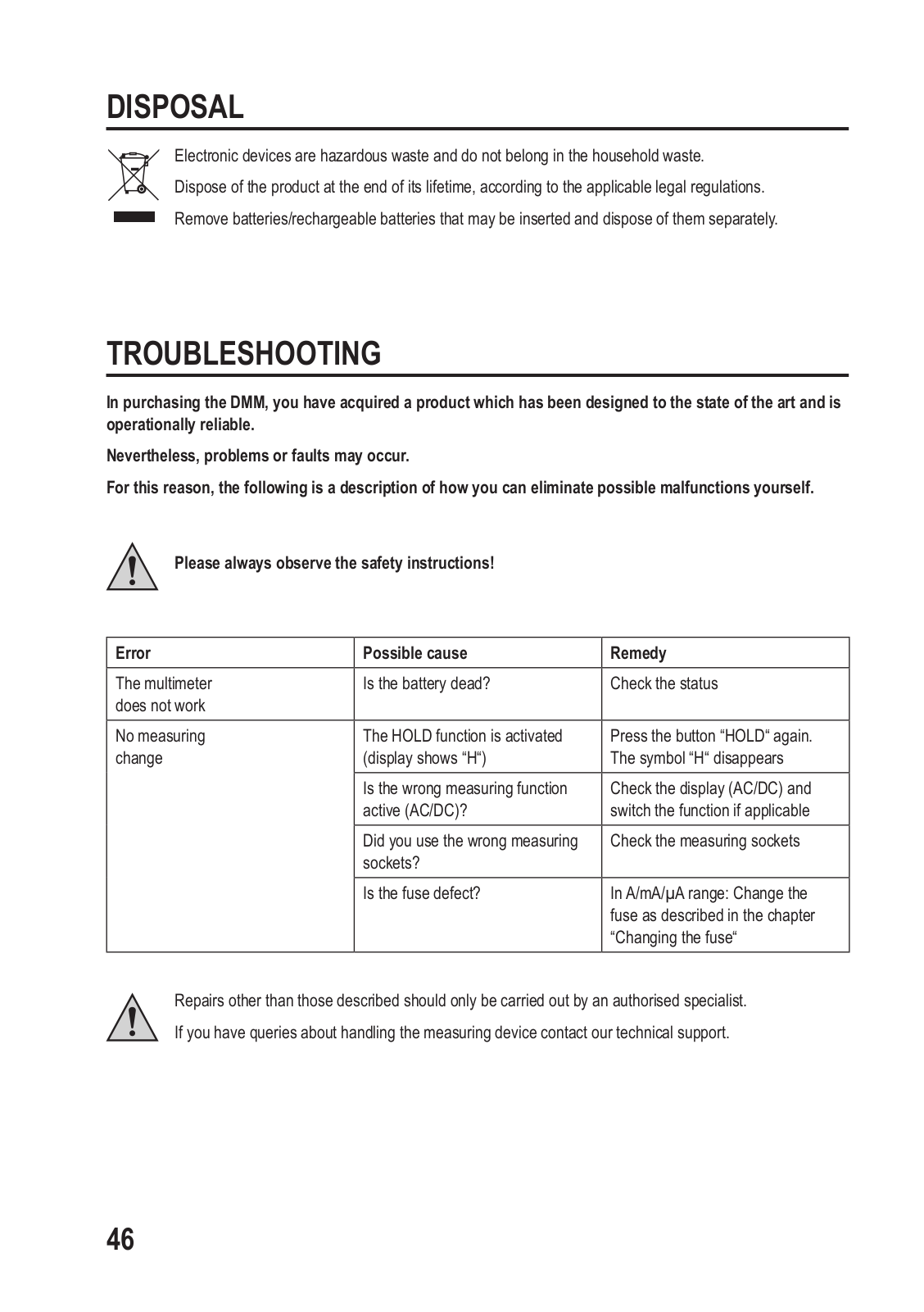 DISPOSAL

Electronic devices are hazardous waste and do not belong in the household waste.

Dispose of the product at the end of its lifetime, according to the applicable legal regulations.

Remove batteries/rechargeable batteries that may be inserted and dispose of them separately.

TROUBLESHOOTING

In purchasing the DMM, you have acquired a product which has been designed to the state of the art and is operationally reliable.

Nevertheless, problems or faults may occur.

For this reason, the following is a description of how you can eliminate possible malfunctions yourself.

Please always observe the safety instructions!

| Error | Possible cause | Remedy |
|---|---|---|
| The multimeter does not work | Is the battery dead? | Check the status |
| No measuring change | The HOLD function is activated (display shows “H“) | Press the button “HOLD“ again. The symbol “H“ disappears |
| | Is the wrong measuring function active (AC/DC)? | Check the display (AC/DC) and switch the function if applicable |
| | Did you use the wrong measuring sockets? | Check the measuring sockets |
| | Is the fuse defect? | In A/mA/µA range: Change the fuse as described in the chapter “Changing the fuse“ |

Repairs other than those described should only be carried out by an authorised specialist.

If you have queries about handling the measuring device contact our technical support.

46